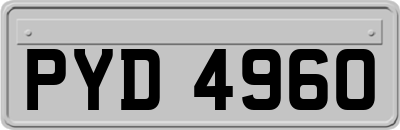 PYD 4960